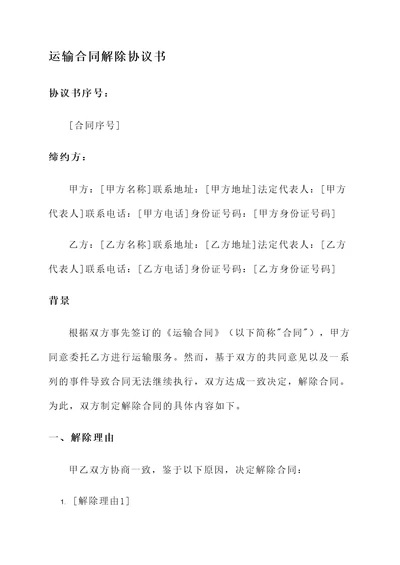 运输合同解除协议书

协议书序号：

［合同序号］

缔约方：

甲方：［甲方名称］联系地址：［甲方地址］法定代表人：［甲方代表人］联系电话：［甲方电话］身份证号码：［甲方身份证号码］

乙方：［乙方名称］联系地址：［乙方地址］法定代表人：［乙方代表人］联系电话：［乙方电话］身份证号码：［乙方身份证号码］

背景

根据双方事先签订的《运输合同》（以下简称"合同"），甲方同意委托乙方进行运输服务。然而，基于双方的共同意见以及一系列的事件导致合同无法继续执行，双方达成一致决定，解除合同。为此，双方制定解除合同的具体内容如下。

一、解除理由

甲乙双方协商一致，鉴于以下原因，决定解除合同：

1. ［解除理由1］